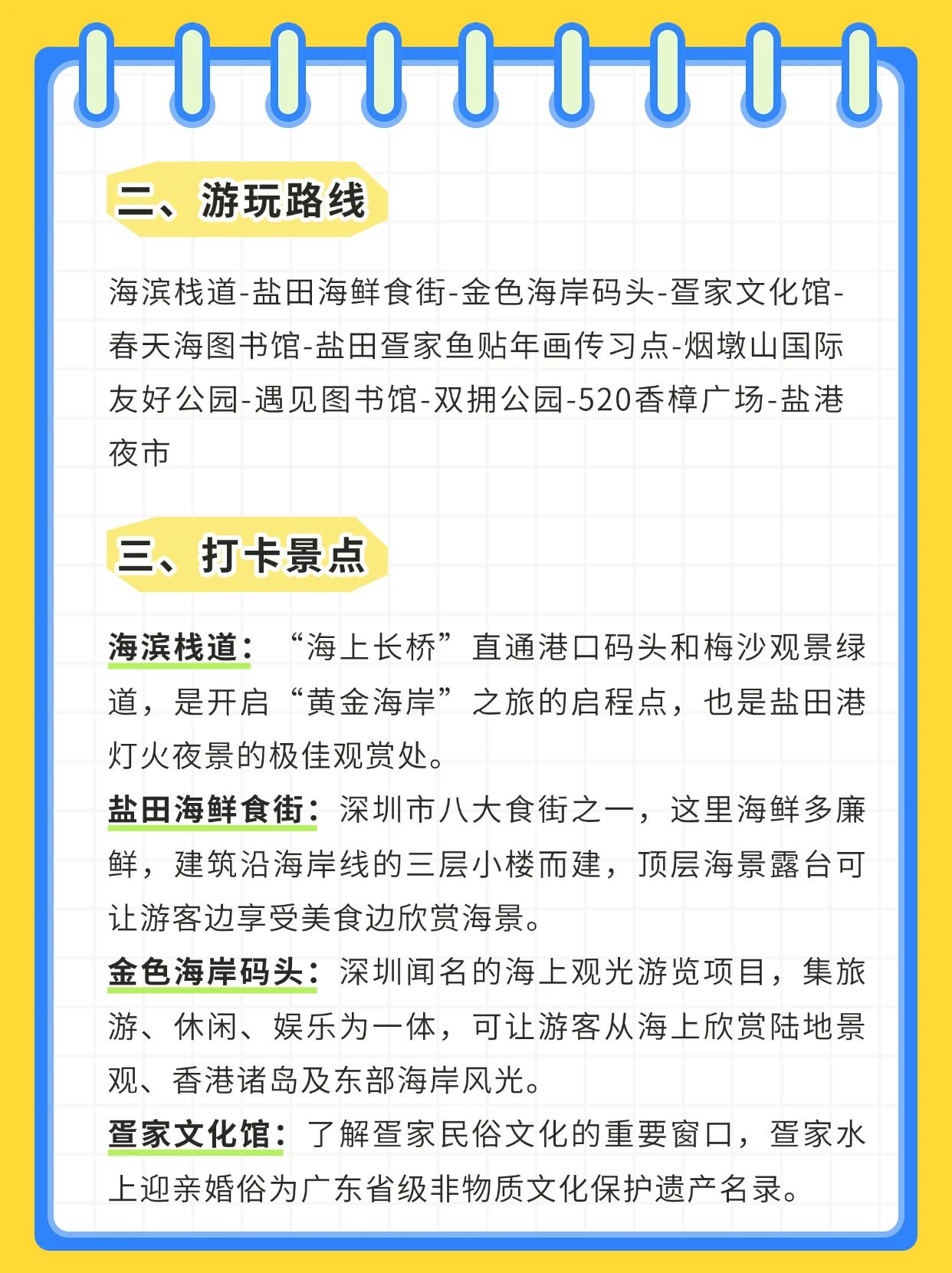 二、游玩路线

海滨栈道-盐田海鲜食街-金色海岸码头-疍家文化馆-春天海图书馆-盐田疍家鱼贴年画传习点-烟墩山国际友好公园-遇见图书馆-双拥公园-520香樟广场-盐港夜市

三、打卡景点

海滨栈道：“海上长桥”直通港口码头和梅沙观景绿道，是开启“黄金海岸”之旅的启程点，也是盐田港灯火夜景的极佳观赏处。
盐田海鲜食街：深圳市八大食街之一，这里海鲜多廉鲜，建筑沿海岸线的三层小楼而建，顶层海景露台可让游客边享受美食边欣赏海景。
金色海岸码头：深圳闻名的海上观光游览项目，集旅游、休闲、娱乐为一体，可让游客从海上欣赏陆地景观、香港诸岛及东部海岸风光。
疍家文化馆：了解疍家民俗文化的重要窗口，疍家水上迎亲婚俗为广东省级非物质文化保护遗产名录。